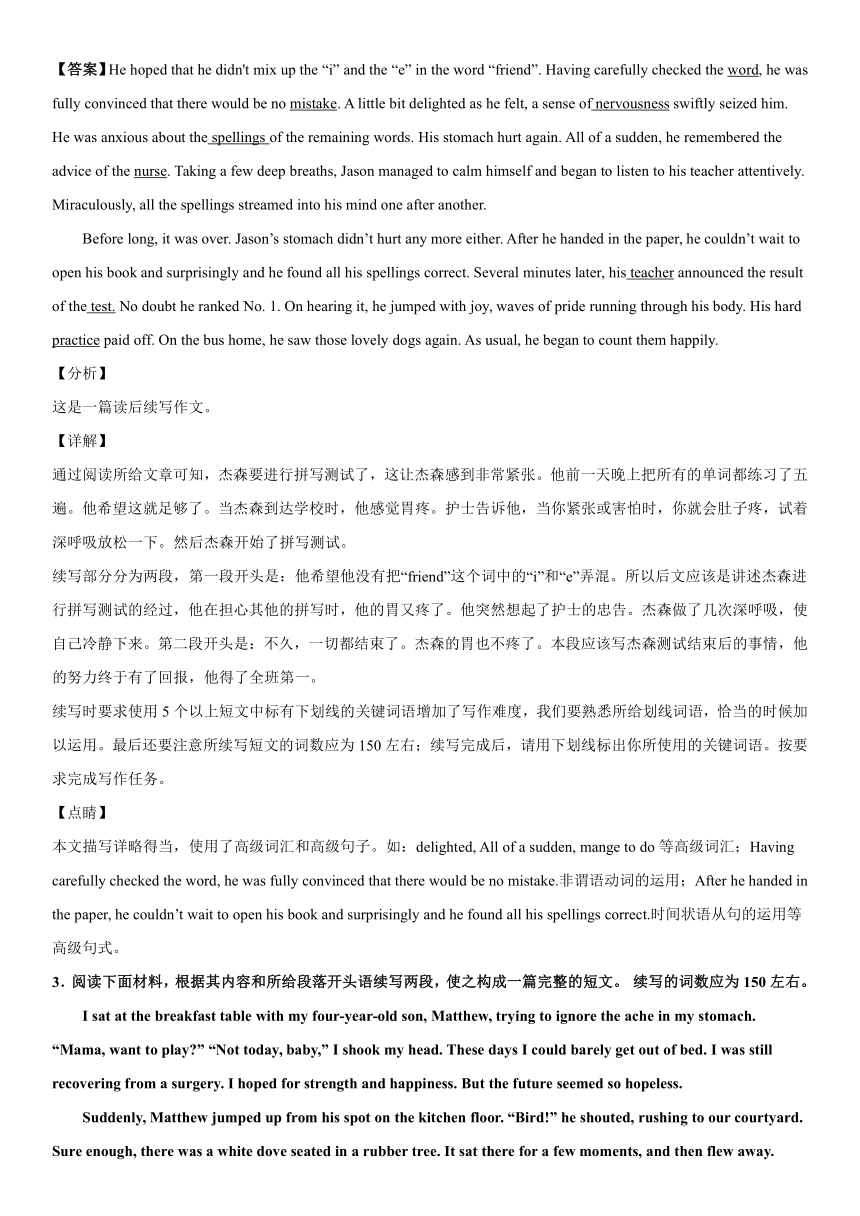 【答案】He hoped that he didn't mix up the “i” and the “e” in the word “friend”. Having carefully checked the word, he was fully convinced that there would be no mistake. A little bit delighted as he felt, a sense of nervousness swiftly seized him. He was anxious about the spellings of the remaining words. His stomach hurt again. All of a sudden, he remembered the advice of the nurse. Taking a few deep breaths, Jason managed to calm himself and began to listen to his teacher attentively. Miraculously, all the spellings streamed into his mind one after another.

Before long, it was over. Jason’s stomach didn’t hurt any more either. After he handed in the paper, he couldn’t wait to open his book and surprisingly and he found all his spellings correct. Several minutes later, his teacher announced the result of the test. No doubt he ranked No. 1. On hearing it, he jumped with joy, waves of pride running through his body. His hard practice paid off. On the bus home, he saw those lovely dogs again. As usual, he began to count them happily.

【分析】

这是一篇读后续写作文。

【详解】

通过阅读所给文章可知，杰森要进行拼写测试了，这让杰森感到非常紧张。他前一天晚上把所有的单词都练习了五遍。他希望这就足够了。当杰森到达学校时，他感觉胃疼。护士告诉他，当你紧张或害怕时，你就会肚子疼，试着深呼吸放松一下。然后杰森开始了拼写测试。

续写部分分为两段，第一段开头是：他希望他没有把“friend”这个词中的“i”和“e”弄混。所以后文应该是讲述杰森进行拼写测试的经过，他在担心其他的拼写时，他的胃又疼了。他突然想起了护士的忠告。杰森做了几次深呼吸，使自己冷静下来。第二段开头是：不久，一切都结束了。杰森的胃也不疼了。本段应该写杰森测试结束后的事情，他的努力终于有了回报，他得了全班第一。

续写时要求使用 5 个以上短文中标有下划线的关键词语增加了写作难度，我们要熟悉所给划线词语，恰当的时候加以运用。最后还要注意所续写短文的词数应为 150 左右；续写完成后，请用下划线标出你所使用的关键词语。按要求完成写作任务。

【点睛】

本文描写详略得当，使用了高级词汇和高级句子。如：delighted, All of a sudden, mange to do 等高级词汇；Having carefully checked the word, he was fully convinced that there would be no mistake.非谓语动词的运用；After he handed in the paper, he couldn’t wait to open his book and surprisingly and he found all his spellings correct.时间状语从句的运用等高级句式。

3．阅读下面材料，根据其内容和所给段落开头语续写两段，使之构成一篇完整的短文。 续写的词数应为 150 左右。

I sat at the breakfast table with my four-year-old son, Matthew, trying to ignore the ache in my stomach. “Mama, want to play?” “Not today, baby,” I shook my head. These days I could barely get out of bed. I was still recovering from a surgery. I hoped for strength and happiness. But the future seemed so hopeless.

Suddenly, Matthew jumped up from his spot on the kitchen floor. “Bird!” he shouted, rushing to our courtyard. Sure enough, there was a white dove seated in a rubber tree. It sat there for a few moments, and then flew away.